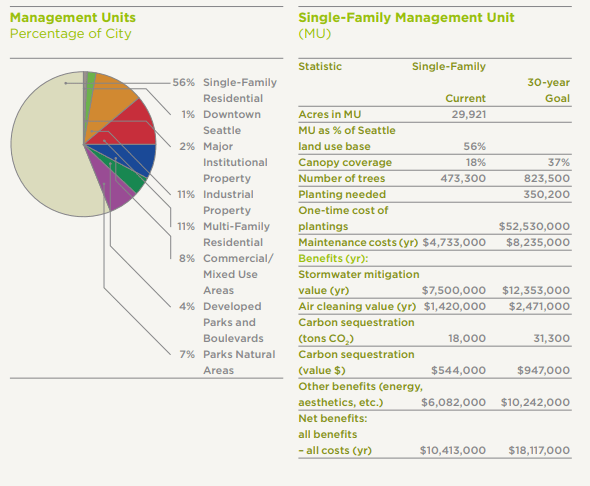 Management Units
Percentage of City

56% Single-Family Residential
1% Downtown Seattle
2% Major Institutional Property
11% Industrial Property
11% Multi-Family Residential
8% Commercial/ Mixed Use Areas
4% Developed Parks and Boulevards
7% Parks Natural Areas

Single-Family Management Unit
(MU)

| Statistic | Single-Family Current | 30-year Goal |
|---|---|---|
| Acres in MU | 29,921 | |
| MU as % of Seattle land use base | 56% | |
| Canopy coverage | 18% | 37% |
| Number of trees | 473,300 | 823,500 |
| Planting needed | | 350,200 |
| One-time cost of plantings | | $52,530,000 |
| Maintenance costs (yr) | $4,733,000 | $8,235,000 |
| Benefits (yr): | | |
| Stormwater mitigation value (yr) | $7,500,000 | $12,353,000 |
| Air cleaning value (yr) | $1,420,000 | $2,471,000 |
| Carbon sequestration (tons $CO_2$) | 18,000 | 31,300 |
| Carbon sequestration (value $) | $544,000 | $947,000 |
| Other benefits (energy, aesthetics, etc.) | $6,082,000 | $10,242,000 |
| Net benefits: all benefits – all costs (yr) | $10,413,000 | $18,117,000 |